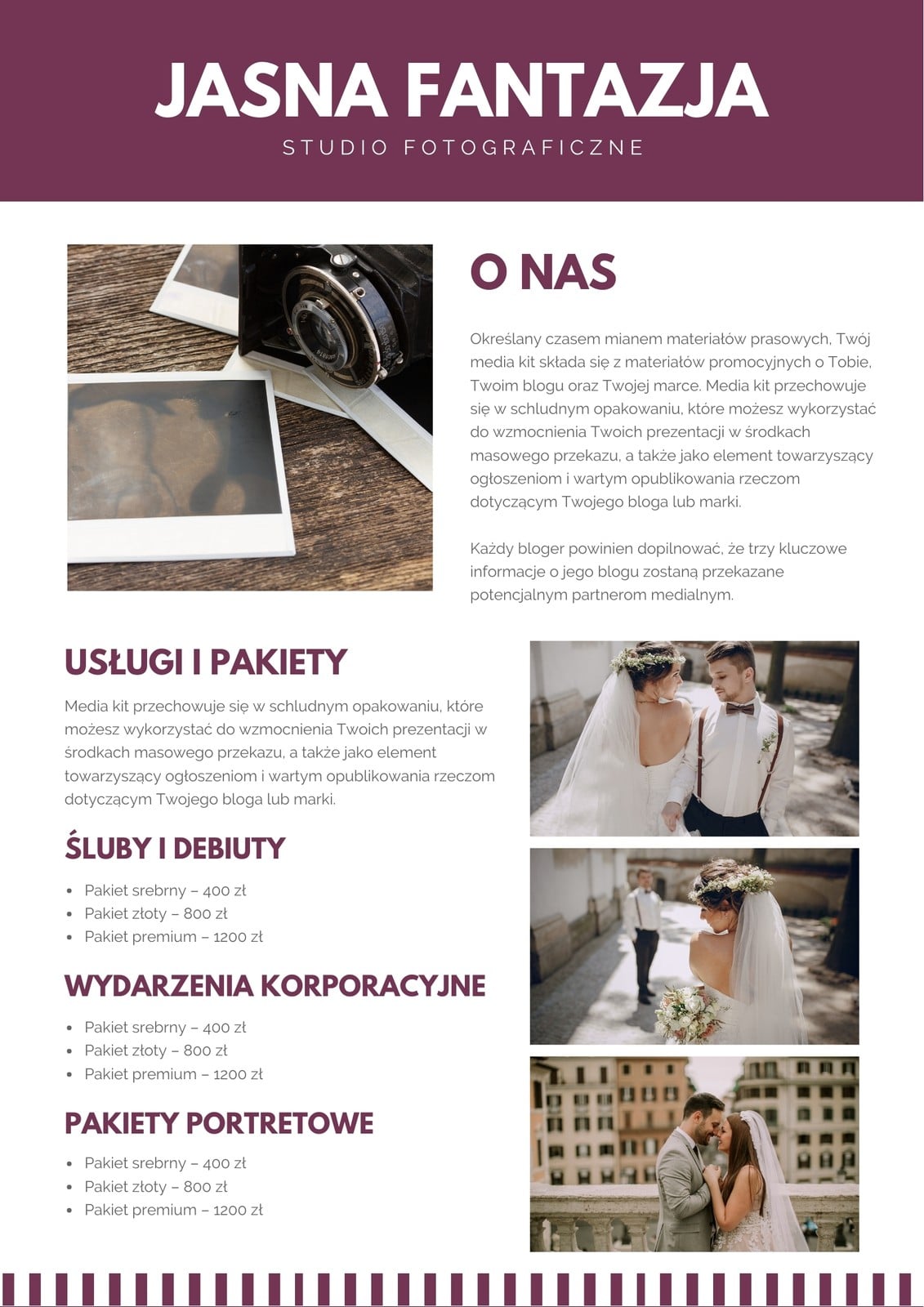 JASNA FANTAZJA

STUDIO FOTOGRAFICZNE

O NAS

Określany czasem mianem materiałów prasowych, Twój media kit składa się z materiałów promocyjnych o Tobie, Twoim blogu oraz Twojej marce. Media kit przechowuje się w schludnym opakowaniu, które możesz wykorzystać do wzmocnienia Twoich prezentacji w środkach masowego przekazu, a także jako element towarzyszący ogłoszeniom i wartym opublikowania rzeczom dotyczącym Twojego bloga lub marki.

Każdy bloger powinien dopilnować, że trzy kluczowe informacje o jego blogu zostaną przekazane potencjalnym partnerom medialnym.

USŁUGI I PAKIETY

Media kit przechowuje się w schludnym opakowaniu, które możesz wykorzystać do wzmocnienia Twoich prezentacji w środkach masowego przekazu, a także jako element towarzyszący ogłoszeniom i wartym opublikowania rzeczom dotyczącym Twojego bloga lub marki.

ŚLUBY I DEBIUTY

- Pakiet srebrny – 400 zł
- Pakiet złoty – 800 zł
- Pakiet premium – 1200 zł

WYDARZENIA KORPORACYJNE

- Pakiet srebrny – 400 zł
- Pakiet złoty – 800 zł
- Pakiet premium – 1200 zł

PAKIETY PORTRETOWE

- Pakiet srebrny – 400 zł
- Pakiet złoty – 800 zł
- Pakiet premium – 1200 zł